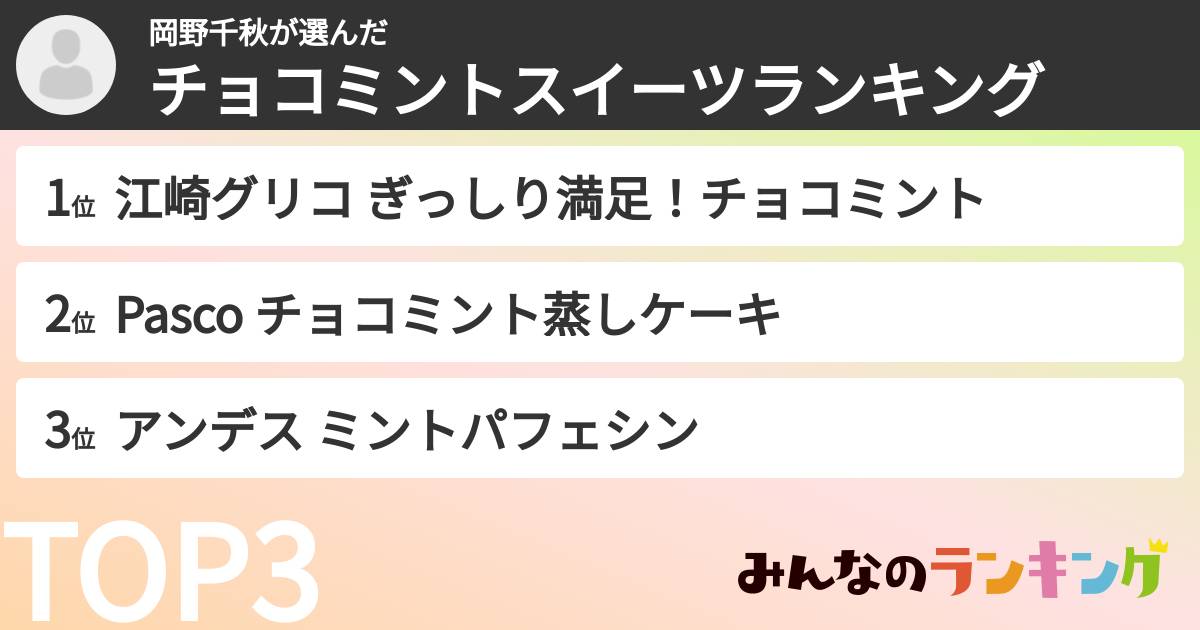 岡野千秋が選んだ
チョコミントスイーツランキング

1位 江崎グリコ ぎっしり満足！チョコミント

2位 Pasco チョコミント蒸しケーキ

3位 アンデス ミントパフェシン

TOP3

みんなのランキング